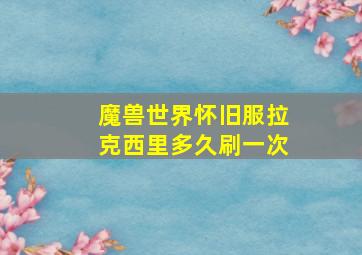 魔兽世界怀旧服拉克西里多久刷一次